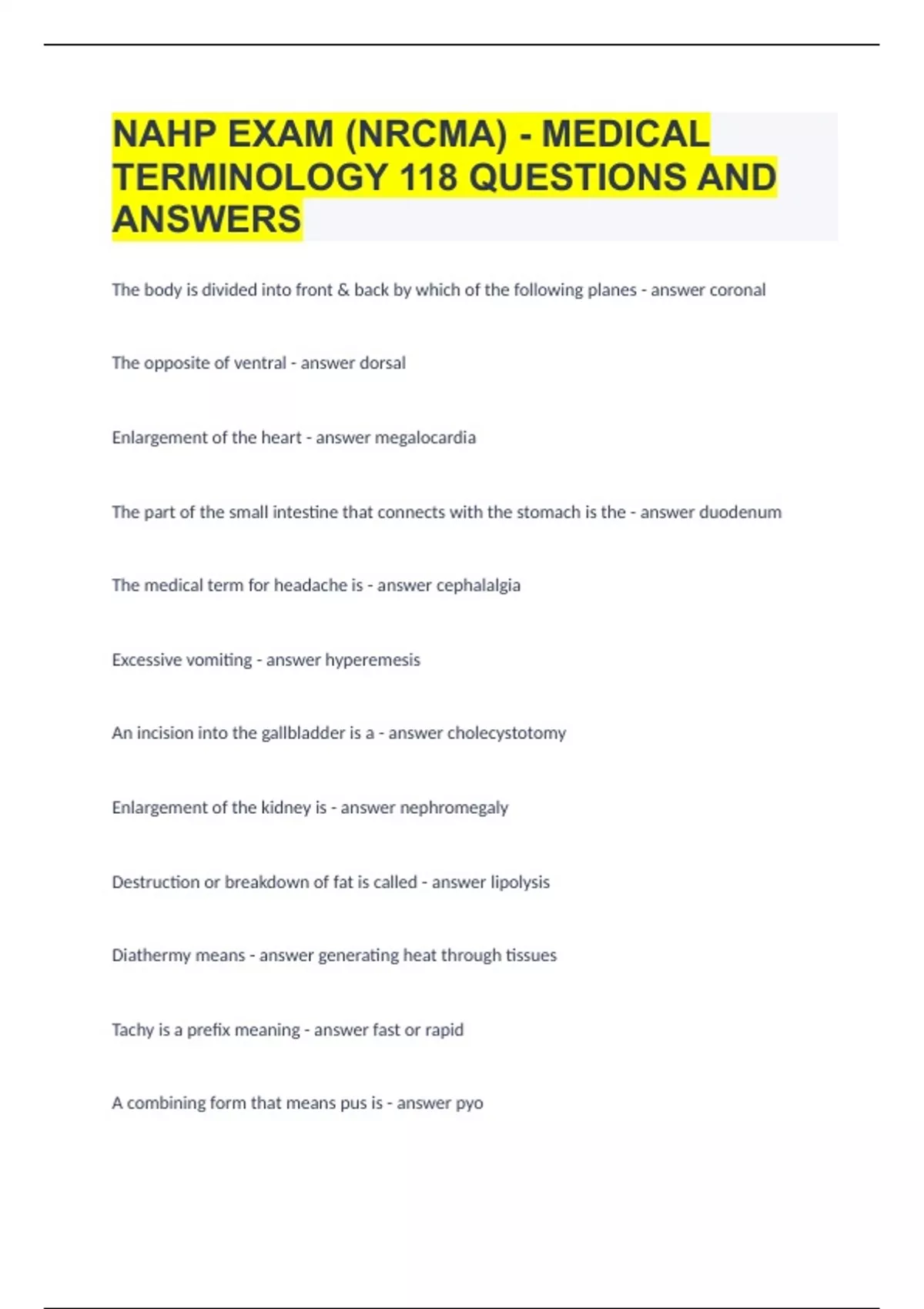 NAHP EXAM (NRCMA) - MEDICAL TERMINOLOGY 118 QUESTIONS AND ANSWERS

The body is divided into front & back by which of the following planes - answer coronal

The opposite of ventral - answer dorsal

Enlargement of the heart - answer megalocardia

The part of the small intestine that connects with the stomach is the - answer duodenum

The medical term for headache is - answer cephalalgia

Excessive vomiting - answer hyperemesis

An incision into the gallbladder is a - answer cholecystotomy

Enlargement of the kidney is - answer nephromegaly

Destruction or breakdown of fat is called - answer lipolysis

Diathermy means - answer generating heat through tissues

Tachy is a prefix meaning - answer fast or rapid

A combining form that means pus is - answer pyo